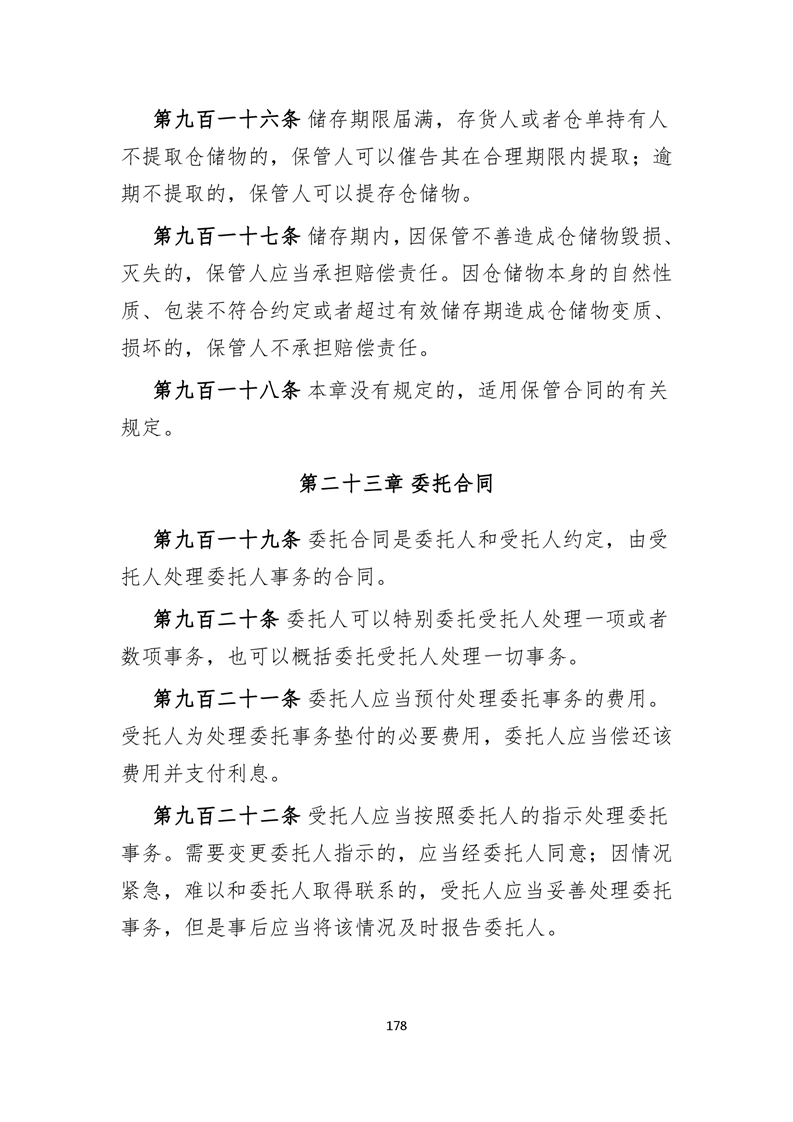 第九百一十六条 储存期限届满，存货人或者仓单持有人不提取仓储物的，保管人可以催告其在合理期限内提取；逾期不提取的，保管人可以提存仓储物。

第九百一十七条 储存期内，因保管不善造成仓储物毁损、灭失的，保管人应当承担赔偿责任。因仓储物本身的自然性质、包装不符合约定或者超过有效储存期造成仓储物变质、损坏的，保管人不承担赔偿责任。

第九百一十八条 本章没有规定的，适用保管合同的有关规定。

第二十三章 委托合同

第九百一十九条 委托合同是委托人和受托人约定，由受托人处理委托人事务的合同。

第九百二十条 委托人可以特别委托受托人处理一项或者数项事务，也可以概括委托受托人处理一切事务。

第九百二十一条 委托人应当预付处理委托事务的费用。受托人为处理委托事务垫付的必要费用，委托人应当偿还该费用并支付利息。

第九百二十二条 受托人应当按照委托人的指示处理委托事务。需要变更委托人指示的，应当经委托人同意；因情况紧急，难以和委托人取得联系的，受托人应当妥善处理委托事务，但是事后应当将该情况及时报告委托人。

178